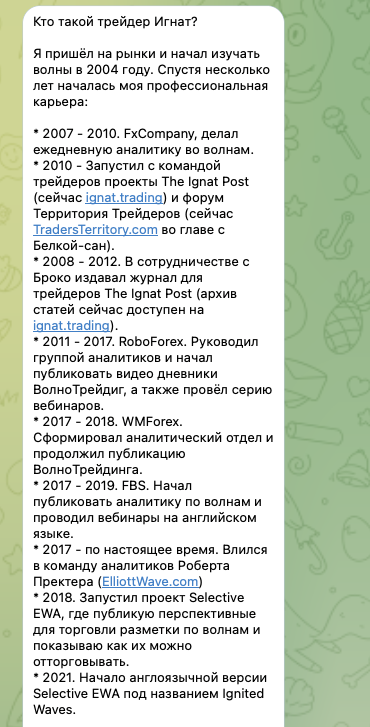 Кто такой трейдер Игнат?

Я пришёл на рынки и начал изучать волны в 2004 году. Спустя несколько лет началась моя профессиональная карьера:

* 2007 - 2010. FxCompany, делал ежедневную аналитику во волнам.
* 2010 - Запустил с командой трейдеров проекты The Ignat Post (сейчас ignat.trading) и форум Территория Трейдеров (сейчас TradersTerritory.com во главе с Белкой-сан).
* 2008 - 2012. В сотрудничестве с Броко издавал журнал для трейдеров The Ignat Post (архив статей сейчас доступен на ignat.trading).
* 2011 - 2017. RoboForex. Руководил группой аналитиков и начал публиковать видео дневники ВолноТрейдиг, а также провёл серию вебинаров.
* 2017 - 2018. WMForex. Сформировал аналитический отдел и продолжил публикацию ВолноТрейдинга.
* 2017 - 2019. FBS. Начал публиковать аналитику по волнам и проводил вебинары на английском языке.
* 2017 - по настоящее время. Влился в команду аналитиков Роберта Пректера (ElliottWave.com)
* 2018. Запустил проект Selective EWA, где публикую перспективные для торговли разметки по волнам и показываю как их можно отторговывать.
* 2021. Начало англоязычной версии Selective EWA под названием Ignited Waves.